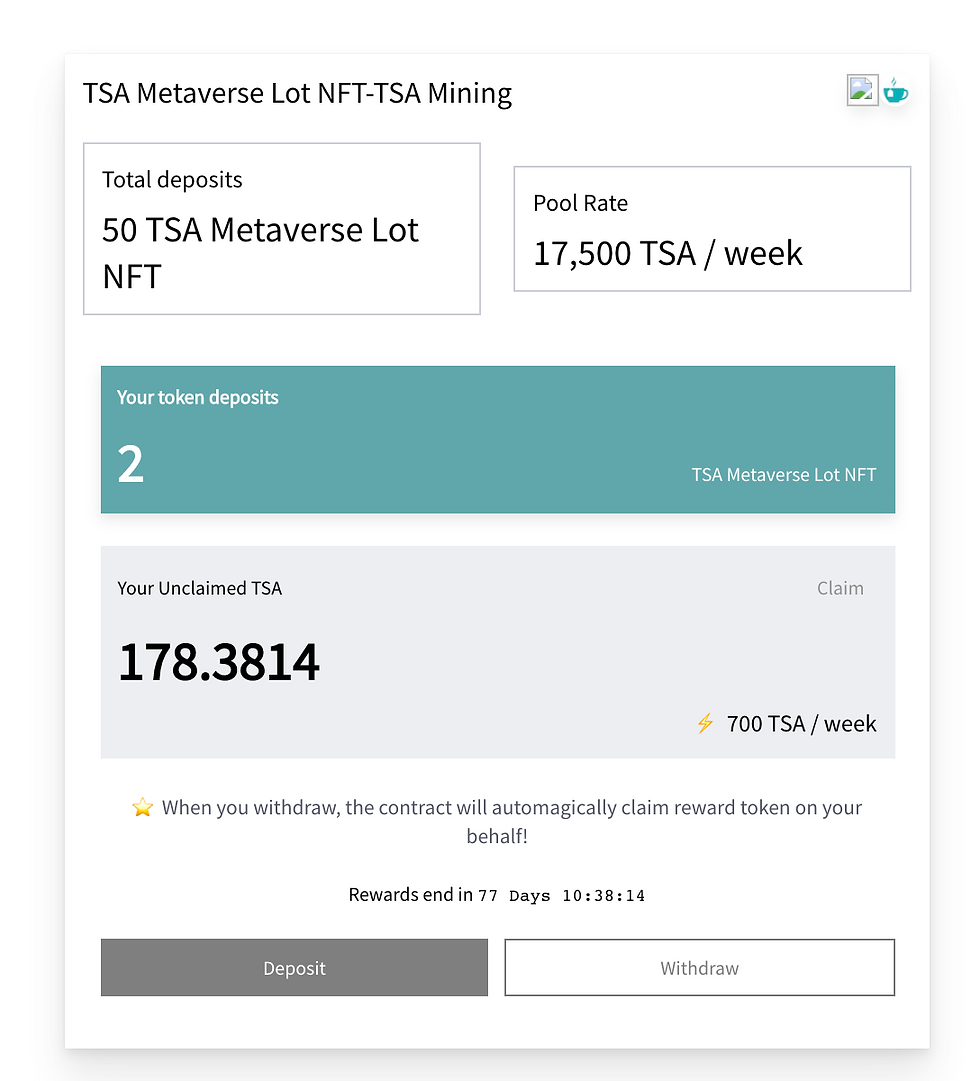 TSA Metaverse Lot NFT-TSA Mining

Total deposits
50 TSA Metaverse Lot NFT

Pool Rate
17,500 TSA / week

Your token deposits
2
TSA Metaverse Lot NFT

Your Unclaimed TSA
Claim
178.3814
⚡ 700 TSA / week

⭐ When you withdraw, the contract will automagically claim reward token on your behalf!

Rewards end in 77 Days 10:38:14

Deposit
Withdraw